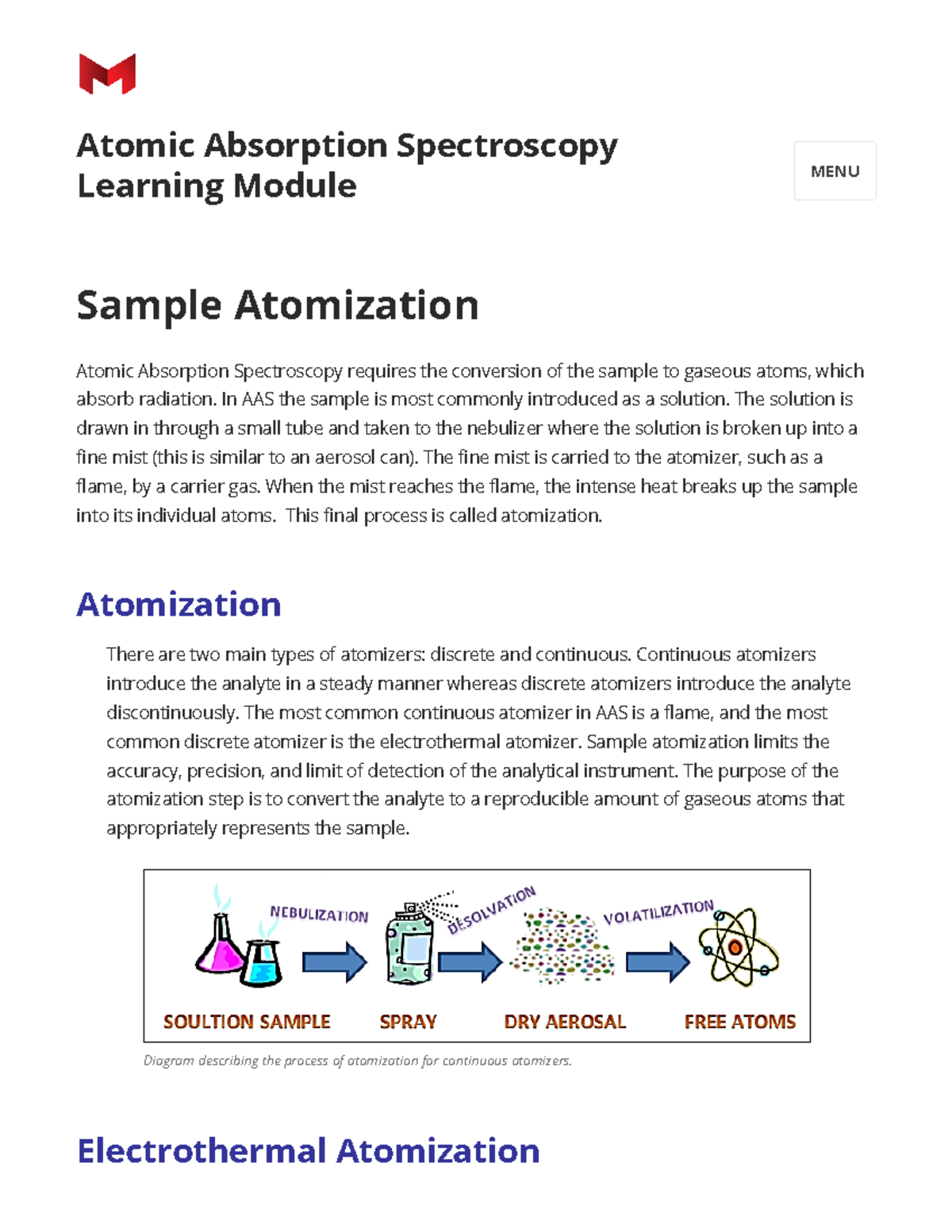 Atomic Absorption Spectroscopy Learning Module

MENU

Sample Atomization

Atomic Absorption Spectroscopy requires the conversion of the sample to gaseous atoms, which absorb radiation. In AAS the sample is most commonly introduced as a solution. The solution is drawn in through a small tube and taken to the nebulizer where the solution is broken up into a fine mist (this is similar to an aerosol can). The fine mist is carried to the atomizer, such as a flame, by a carrier gas. When the mist reaches the flame, the intense heat breaks up the sample into its individual atoms. This final process is called atomization.

Atomization

There are two main types of atomizers: discrete and continuous. Continuous atomizers introduce the analyte in a steady manner whereas discrete atomizers introduce the analyte discontinuously. The most common continuous atomizer in AAS is a flame, and the most common discrete atomizer is the electrothermal atomizer. Sample atomization limits the accuracy, precision, and limit of detection of the analytical instrument. The purpose of the atomization step is to convert the analyte to a reproducible amount of gaseous atoms that appropriately represents the sample.

NEBULIZATION
DESOLVATION
VOLATILIZATION
SOULTION SAMPLE
SPRAY
DRY AEROSAL
FREE ATOMS

Diagram describing the process of atomization for continuous atomizers.

Electrothermal Atomization